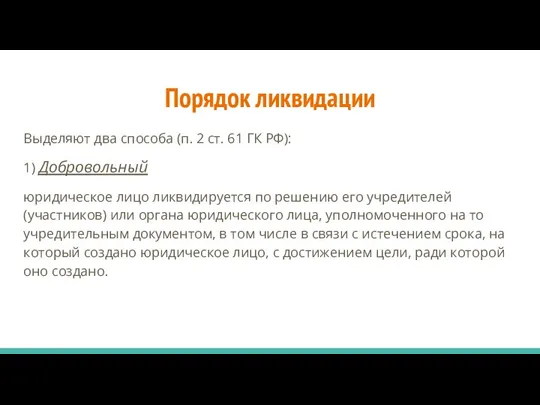 Порядок ликвидации

Выделяют два способа (п. 2 ст. 61 ГК РФ):

1) Добровольный

юридическое лицо ликвидируется по решению его учредителей (участников) или органа юридического лица, уполномоченного на то учредительным документом, в том числе в связи с истечением срока, на который создано юридическое лицо, с достижением цели, ради которой оно создано.